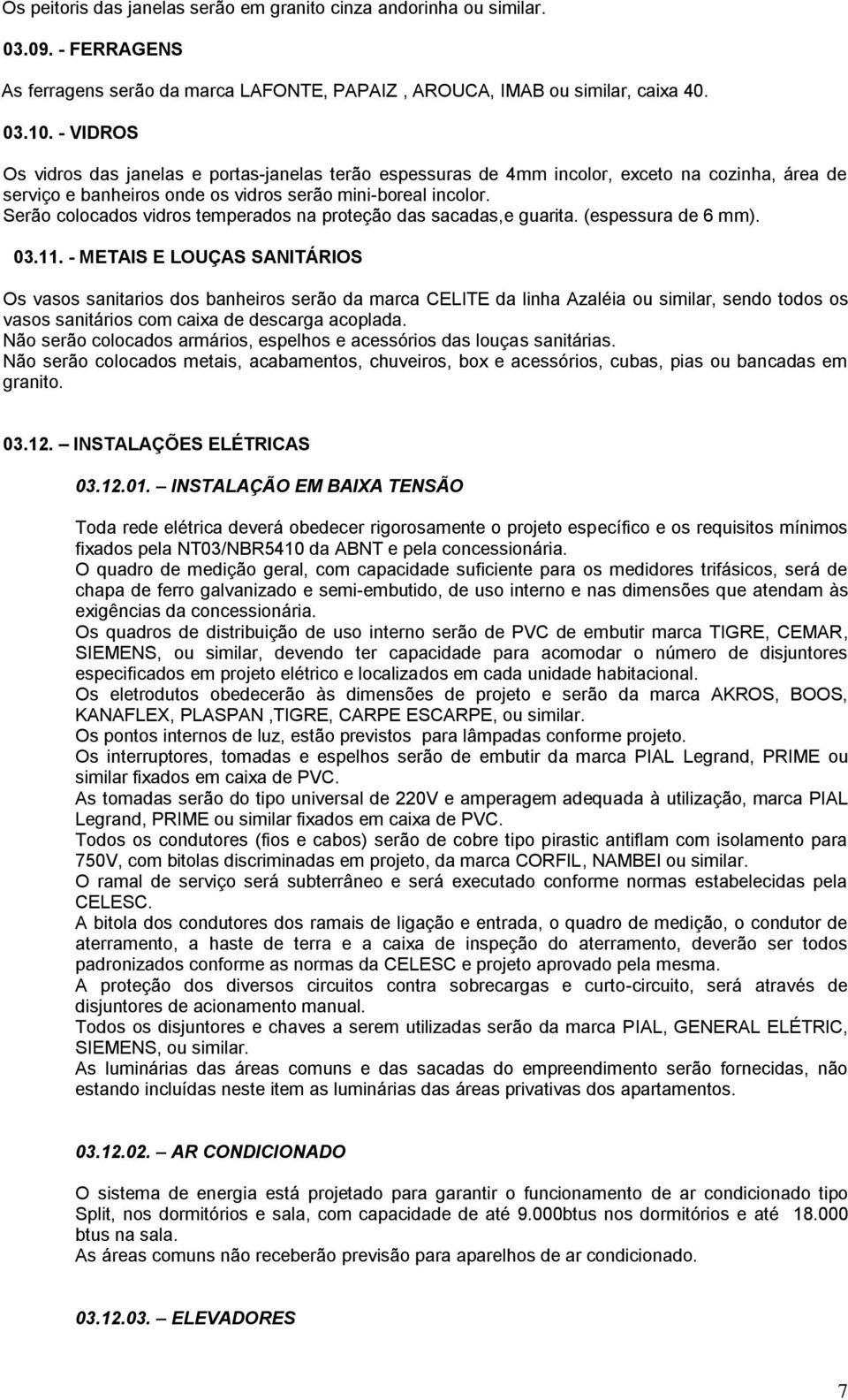 Os peitoris das janelas serão em granito cinza andorinha ou similar.

03.09. - FERRAGENS

As ferragens serão da marca LAFONTE, PAPAIZ , AROUCA, IMAB ou similar, caixa 40.

03.10. - VIDROS

Os vidros das janelas e portas-janelas terão espessuras de 4mm incolor, exceto na cozinha, área de serviço e banheiros onde os vidros serão mini-boreal incolor.
Serão colocados vidros temperados na proteção das sacadas,e guarita. (espessura de 6 mm).

03.11. - METAIS E LOUÇAS SANITÁRIOS

Os vasos sanitarios dos banheiros serão da marca CELITE da linha Azaléia ou similar, sendo todos os vasos sanitários com caixa de descarga acoplada.
Não serão colocados armários, espelhos e acessórios das louças sanitárias.
Não serão colocados metais, acabamentos, chuveiros, box e acessórios, cubas, pias ou bancadas em granito.

03.12. – INSTALAÇÕES ELÉTRICAS

03.12.01. – INSTALAÇÃO EM BAIXA TENSÃO

Toda rede elétrica deverá obedecer rigorosamente o projeto específico e os requisitos mínimos fixados pela NT03/NBR5410 da ABNT e pela concessionária.
O quadro de medição geral, com capacidade suficiente para os medidores trifásicos, será de chapa de ferro galvanizado e semi-embutido, de uso interno e nas dimensões que atendam às exigências da concessionária.
Os quadros de distribuição de uso interno serão de PVC de embutir marca TIGRE, CEMAR, SIEMENS, ou similar, devendo ter capacidade para acomodar o número de disjuntores especificados em projeto elétrico e localizados em cada unidade habitacional.
Os eletrodutos obedecerão às dimensões de projeto e serão da marca AKROS, BOOS, KANAFLEX, PLASPAN ,TIGRE, CARPE ESCARPE, ou similar.
Os pontos internos de luz, estão previstos para lâmpadas conforme projeto.
Os interruptores, tomadas e espelhos serão de embutir da marca PIAL Legrand, PRIME ou similar fixados em caixa de PVC.
As tomadas serão do tipo universal de 220V e amperagem adequada à utilização, marca PIAL Legrand, PRIME ou similar fixados em caixa de PVC.
Todos os condutores (fios e cabos) serão de cobre tipo pirastic antiflam com isolamento para 750V, com bitolas discriminadas em projeto, da marca CORFIL, NAMBEI ou similar.
O ramal de serviço será subterrâneo e será executado conforme normas estabelecidas pela CELESC.
A bitola dos condutores dos ramais de ligação e entrada, o quadro de medição, o condutor de aterramento, a haste de terra e a caixa de inspeção do aterramento, deverão ser todos padronizados conforme as normas da CELESC e projeto aprovado pela mesma.
A proteção dos diversos circuitos contra sobrecargas e curto-circuito, será através de disjuntores de acionamento manual.
Todos os disjuntores e chaves a serem utilizadas serão da marca PIAL, GENERAL ELÉTRIC, SIEMENS, ou similar.
As luminárias das áreas comuns e das sacadas do empreendimento serão fornecidas, não estando incluídas neste item as luminárias das áreas privativas dos apartamentos.

03.12.02. – AR CONDICIONADO

O sistema de energia está projetado para garantir o funcionamento de ar condicionado tipo Split, nos dormitórios e sala, com capacidade de até 9.000btus nos dormitórios e até 18.000 btus na sala.
As áreas comuns não receberão previsão para aparelhos de ar condicionado.

03.12.03. – ELEVADORES

7